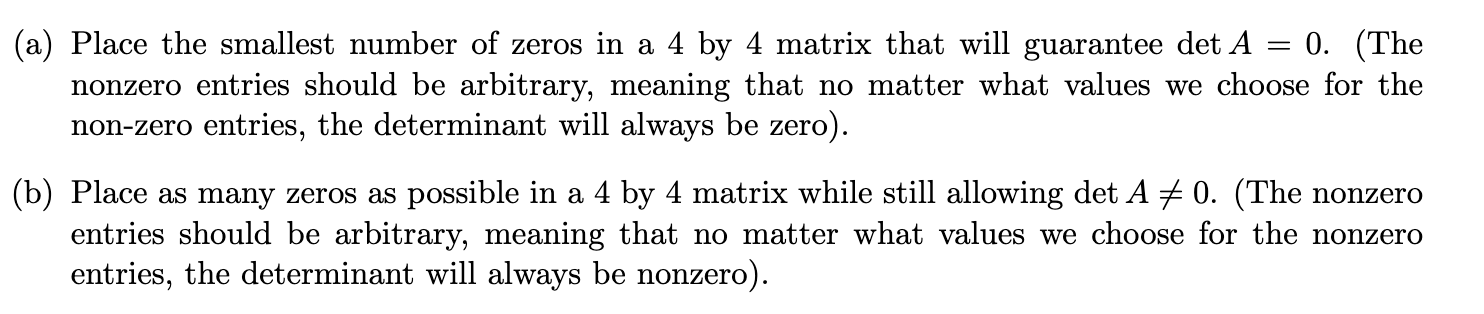 (a) Place the smallest number of zeros in a 4 by 4 matrix that will guarantee $\det A = 0$. (The nonzero entries should be arbitrary, meaning that no matter what values we choose for the non-zero entries, the determinant will always be zero).

(b) Place as many zeros as possible in a 4 by 4 matrix while still allowing $\det A \neq 0$. (The nonzero entries should be arbitrary, meaning that no matter what values we choose for the nonzero entries, the determinant will always be nonzero).